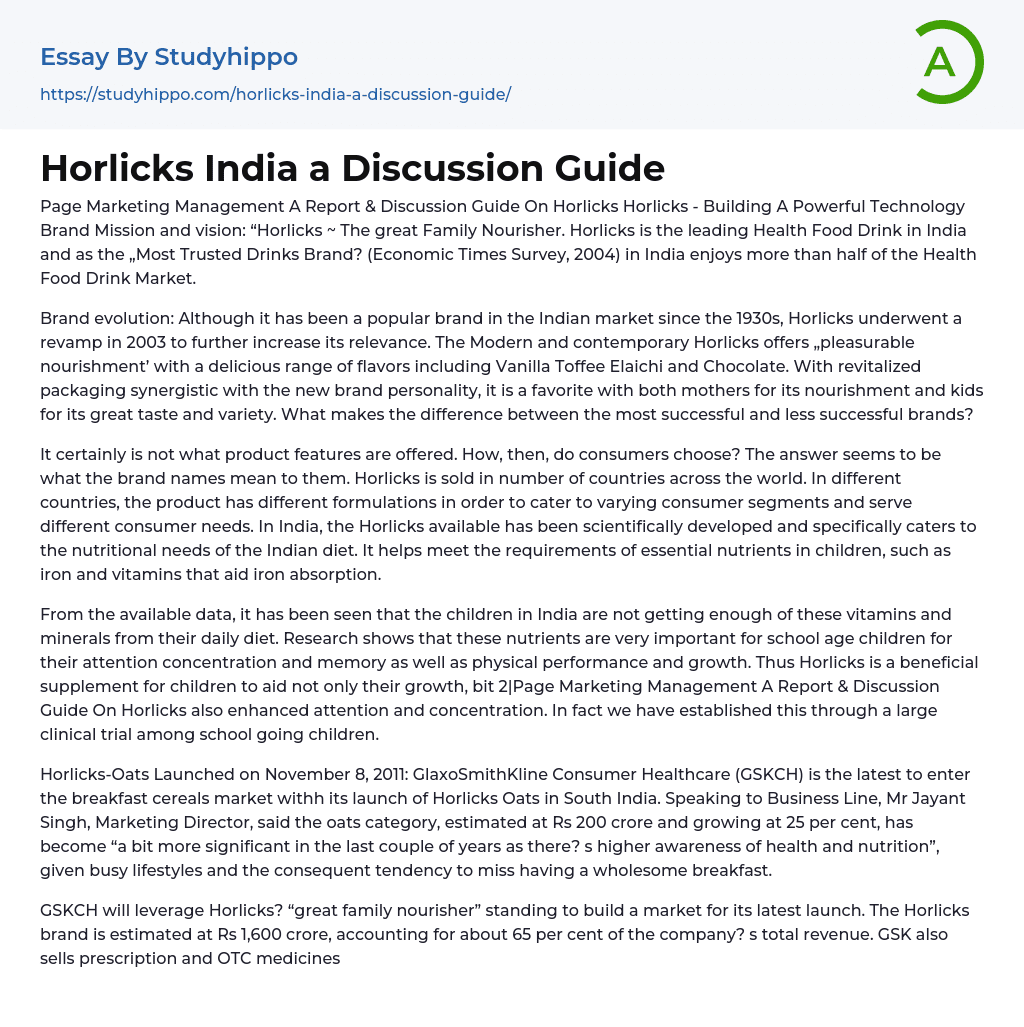 Essay By Studyhippo
https://studyhippo.com/horlicks-india-a-discussion-guide/

A

Horlicks India a Discussion Guide

Page Marketing Management A Report & Discussion Guide On Horlicks Horlicks - Building A Powerful Technology Brand Mission and vision: “Horlicks ~ The great Family Nourisher. Horlicks is the leading Health Food Drink in India and as the „Most Trusted Drinks Brand? (Economic Times Survey, 2004) in India enjoys more than half of the Health Food Drink Market.

Brand evolution: Although it has been a popular brand in the Indian market since the 1930s, Horlicks underwent a revamp in 2003 to further increase its relevance. The Modern and contemporary Horlicks offers „pleasurable nourishment’ with a delicious range of flavors including Vanilla Toffee Elaichi and Chocolate. With revitalized packaging synergistic with the new brand personality, it is a favorite with both mothers for its nourishment and kids for its great taste and variety. What makes the difference between the most successful and less successful brands?

It certainly is not what product features are offered. How, then, do consumers choose? The answer seems to be what the brand names mean to them. Horlicks is sold in number of countries across the world. In different countries, the product has different formulations in order to cater to varying consumer segments and serve different consumer needs. In India, the Horlicks available has been scientifically developed and specifically caters to the nutritional needs of the Indian diet. It helps meet the requirements of essential nutrients in children, such as iron and vitamins that aid iron absorption.

From the available data, it has been seen that the children in India are not getting enough of these vitamins and minerals from their daily diet. Research shows that these nutrients are very important for school age children for their attention concentration and memory as well as physical performance and growth. Thus Horlicks is a beneficial supplement for children to aid not only their growth, bit 2|Page Marketing Management A Report & Discussion Guide On Horlicks also enhanced attention and concentration. In fact we have established this through a large clinical trial among school going children.

Horlicks-Oats Launched on November 8, 2011: GlaxoSmithKline Consumer Healthcare (GSKCH) is the latest to enter the breakfast cereals market withh its launch of Horlicks Oats in South India. Speaking to Business Line, Mr Jayant Singh, Marketing Director, said the oats category, estimated at Rs 200 crore and growing at 25 per cent, has become “a bit more significant in the last couple of years as there? s higher awareness of health and nutrition”, given busy lifestyles and the consequent tendency to miss having a wholesome breakfast.

GSKCH will leverage Horlicks? “great family nourisher” standing to build a market for its latest launch. The Horlicks brand is estimated at Rs 1,600 crore, accounting for about 65 per cent of the company? s total revenue. GSK also sells prescription and OTC medicines